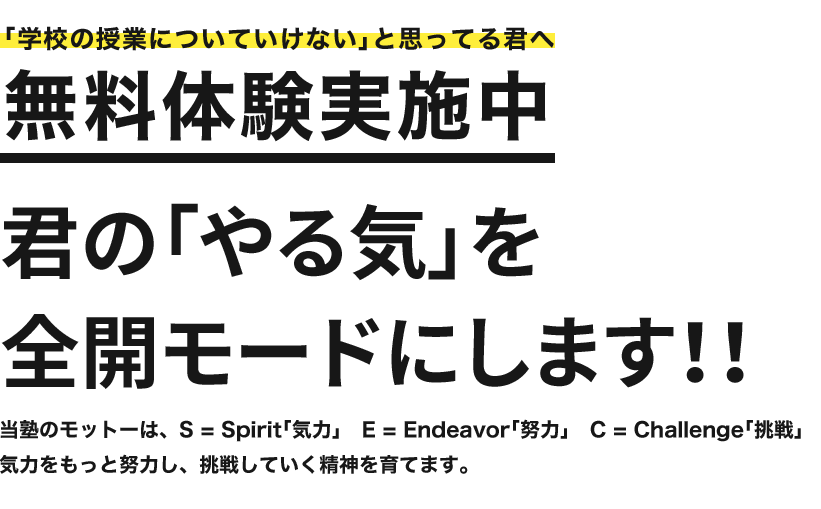 「学校の授業についていけない」と思ってる君へ

無料体験実施中

君の「やる気」を
全開モードにします!!

当塾のモットーは、S = Spirit「気力」 E = Endeavor「努力」 C = Challenge「挑戦」
気力をもっと努力し、挑戦していく精神を育てます。